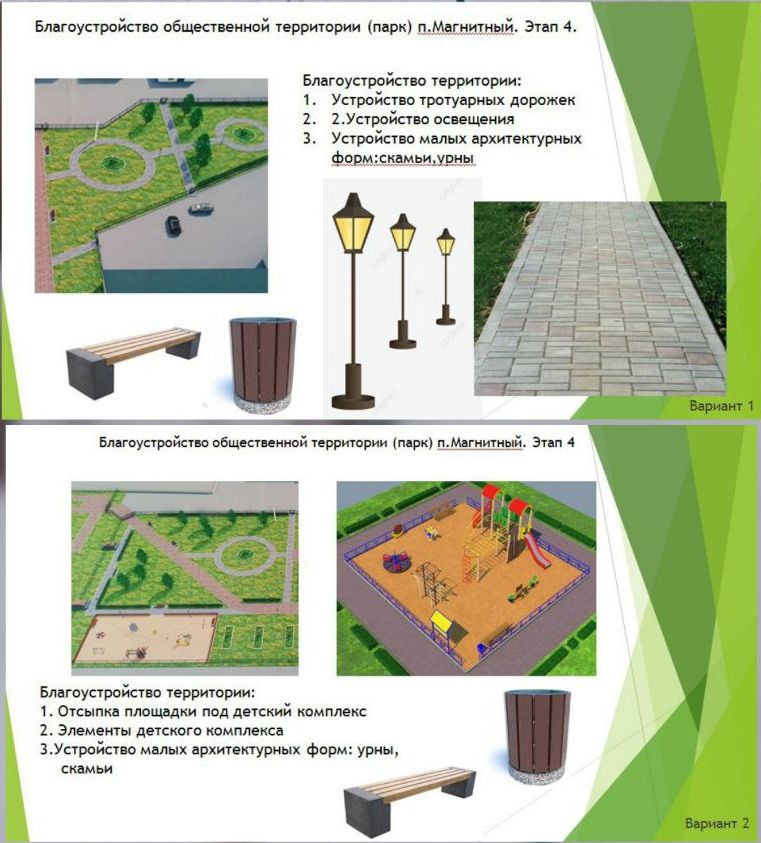 Благоустройство общественной территории (парк) п.Магнитный. Этап 4.

Благоустройство территории:
1. Устройство тротуарных дорожек
2. 2.Устройство освещения
3. Устройство малых архитектурных форм:скамьи,урны

Вариант 1

Благоустройство общественной территории (парк) п.Магнитный. Этап 4

Благоустройство территории:
1. Отсыпка площадки под детский комплекс
2. Элементы детского комплекса
3.Устройство малых архитектурных форм: урны, скамьи

Вариант 2